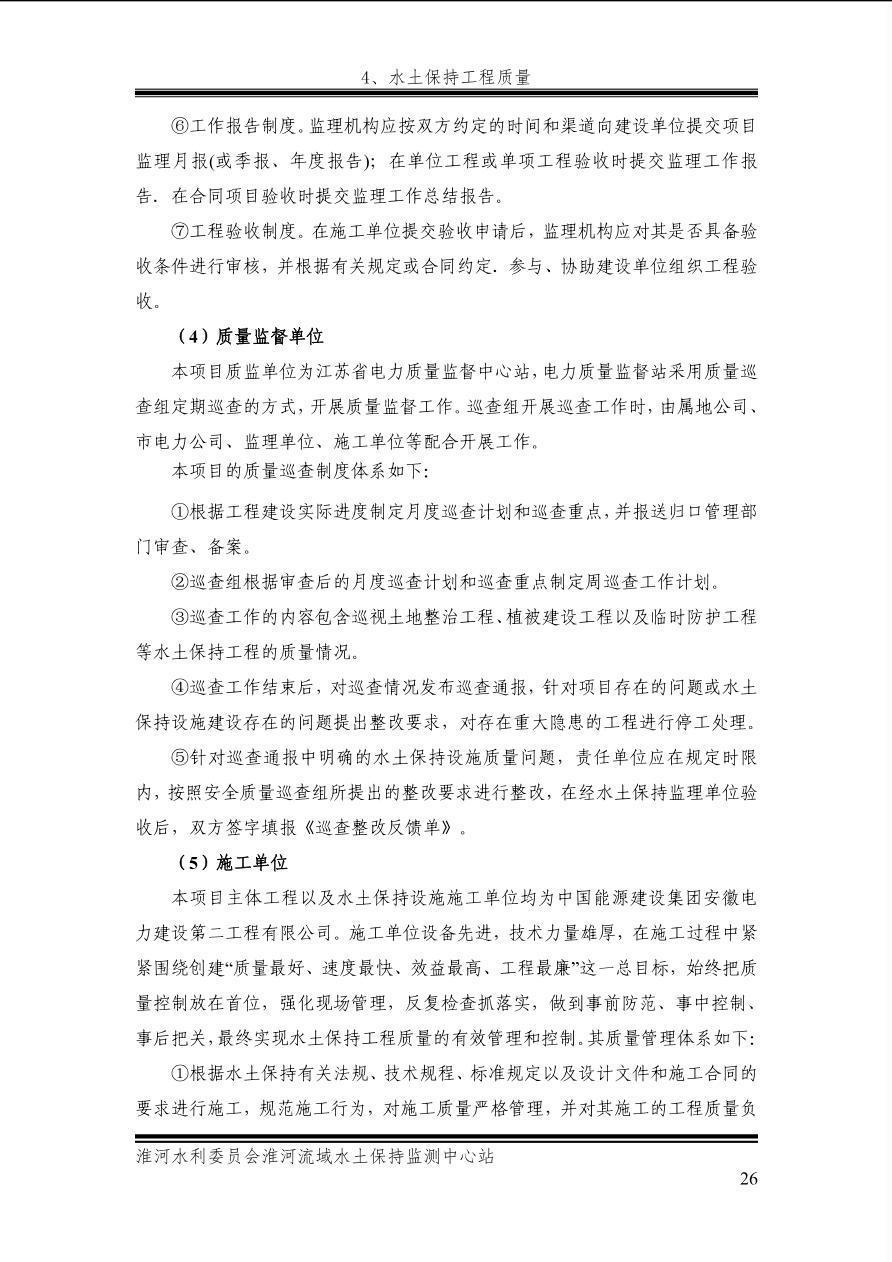 4、水土保持工程质量

⑥工作报告制度。监理机构应按双方约定的时间和渠道向建设单位提交项目监理月报(或季报、年度报告)；在单位工程或单项工程验收时提交监理工作报告．在合同项目验收时提交监理工作总结报告。

⑦工程验收制度。在施工单位提交验收申请后，监理机构应对其是否具备验收条件进行审核，并根据有关规定或合同约定．参与、协助建设单位组织工程验收。

（4）质量监督单位

本项目质监单位为江苏省电力质量监督中心站，电力质量监督站采用质量巡查组定期巡查的方式，开展质量监督工作。巡查组开展巡查工作时，由属地公司、市电力公司、监理单位、施工单位等配合开展工作。

本项目的质量巡查制度体系如下：

①根据工程建设实际进度制定月度巡查计划和巡查重点，并报送归口管理部门审查、备案。

②巡查组根据审查后的月度巡查计划和巡查重点制定周巡查工作计划。

③巡查工作的内容包含巡视土地整治工程、植被建设工程以及临时防护工程等水土保持工程的质量情况。

④巡查工作结束后，对巡查情况发布巡查通报，针对项目存在的问题或水土保持设施建设存在的问题提出整改要求，对存在重大隐患的工程进行停工处理。

⑤针对巡查通报中明确的水土保持设施质量问题，责任单位应在规定时限内，按照安全质量巡查组所提出的整改要求进行整改，在经水土保持监理单位验收后，双方签字填报《巡查整改反馈单》。

（5）施工单位

本项目主体工程以及水土保持设施施工单位均为中国能源建设集团安徽电力建设第二工程有限公司。施工单位设备先进，技术力量雄厚，在施工过程中紧紧围绕创建“质量最好、速度最快、效益最高、工程最廉”这一总目标，始终把质量控制放在首位，强化现场管理，反复检查抓落实，做到事前防范、事中控制、事后把关，最终实现水土保持工程质量的有效管理和控制。其质量管理体系如下：

①根据水土保持有关法规、技术规程、标准规定以及设计文件和施工合同的要求进行施工，规范施工行为，对施工质量严格管理，并对其施工的工程质量负

淮河水利委员会淮河流域水土保持监测中心站

26